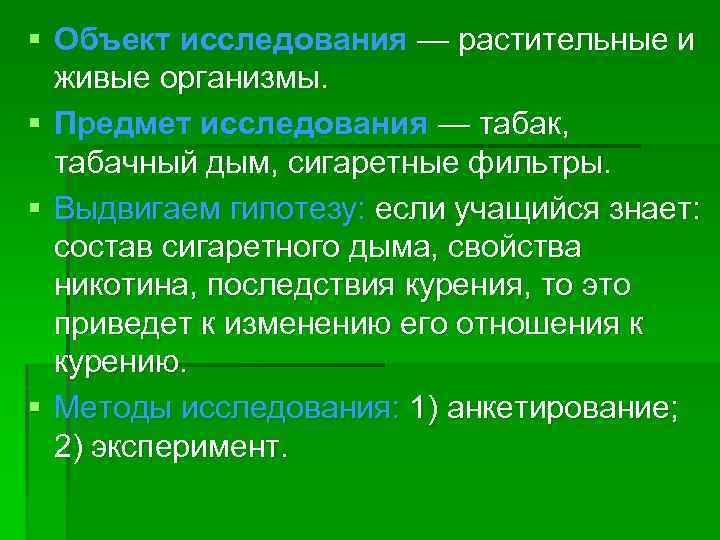 ▪ Объект исследования — растительные и живые организмы.

▪ Предмет исследования — табак, табачный дым, сигаретные фильтры.

▪ Выдвигаем гипотезу: если учащийся знает: состав сигаретного дыма, свойства никотина, последствия курения, то это приведет к изменению его отношения к курению.

▪ Методы исследования: 1) анкетирование; 2) эксперимент.